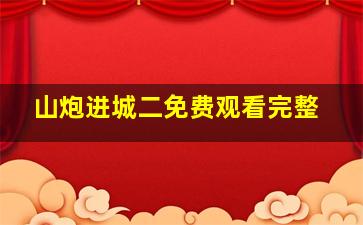 山炮进城二免费观看完整